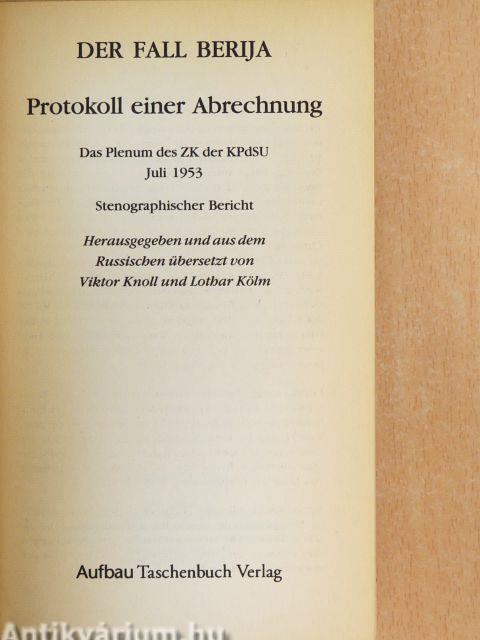 DER FALL BERIJA

Protokoll einer Abrechnung

Das Plenum des ZK der KPdSU
Juli 1953

Stenographischer Bericht

Herausgegeben und aus dem
Russischen übersetzt von
Viktor Knoll und Lothar Kölm

Aufbau Taschenbuch Verlag

Antikvárium.hu